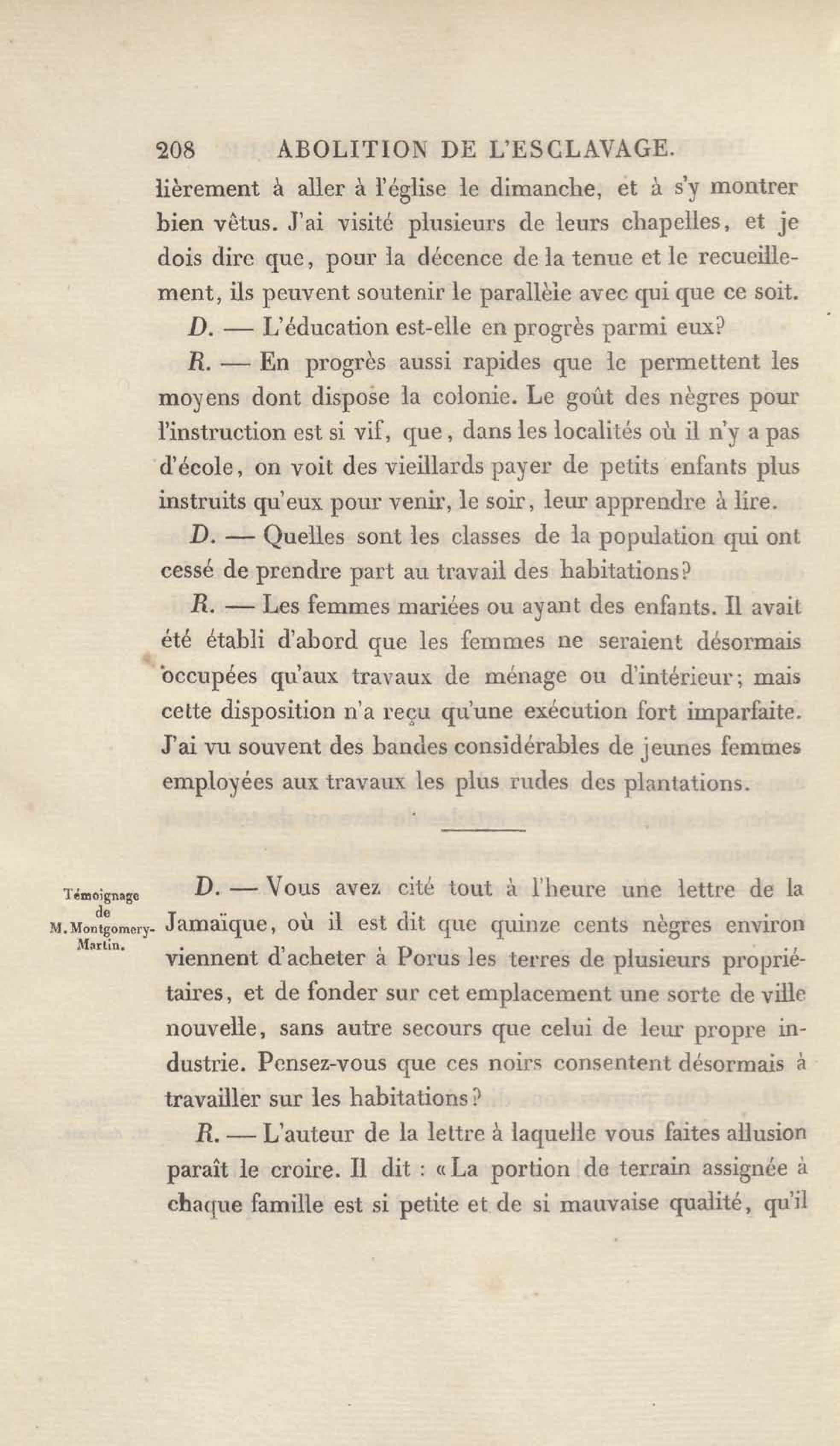 208 ABOLITION DE L'ESCLAVAGE.

lièrement à aller à l'église le dimanche, et à s'y montrer bien vêtus. J'ai visité plusieurs de leurs chapelles, et je dois dire que, pour la décence de la tenue et le recueillement, ils peuvent soutenir le parallèle avec qui que ce soit.

D. — L'éducation est-elle en progrès parmi eux?

R. — En progrès aussi rapides que le permettent les moyens dont dispose la colonie. Le goût des nègres pour l'instruction est si vif, que, dans les localités où il n'y a pas d'école, on voit des vieillards payer de petits enfants plus instruits qu'eux pour venir, le soir, leur apprendre à lire.

D. — Quelles sont les classes de la population qui ont cessé de prendre part au travail des habitations?

R. — Les femmes mariées ou ayant des enfants. Il avait été établi d'abord que les femmes ne seraient désormais occupées qu'aux travaux de ménage ou d'intérieur; mais cette disposition n'a reçu qu'une exécution fort imparfaite. J'ai vu souvent des bandes considérables de jeunes femmes employées aux travaux les plus rudes des plantations.

Témoignage de M. Montgomery-Martin.

D. — Vous avez cité tout à l'heure une lettre de la Jamaïque, où il est dit que quinze cents nègres environ viennent d'acheter à Porus les terres de plusieurs propriétaires, et de fonder sur cet emplacement une sorte de ville nouvelle, sans autre secours que celui de leur propre industrie. Pensez-vous que ces noirs consentent désormais à travailler sur les habitations?

R. — L'auteur de la lettre à laquelle vous faites allusion paraît le croire. Il dit : «La portion de terrain assignée à chaque famille est si petite et de si mauvaise qualité, qu'il